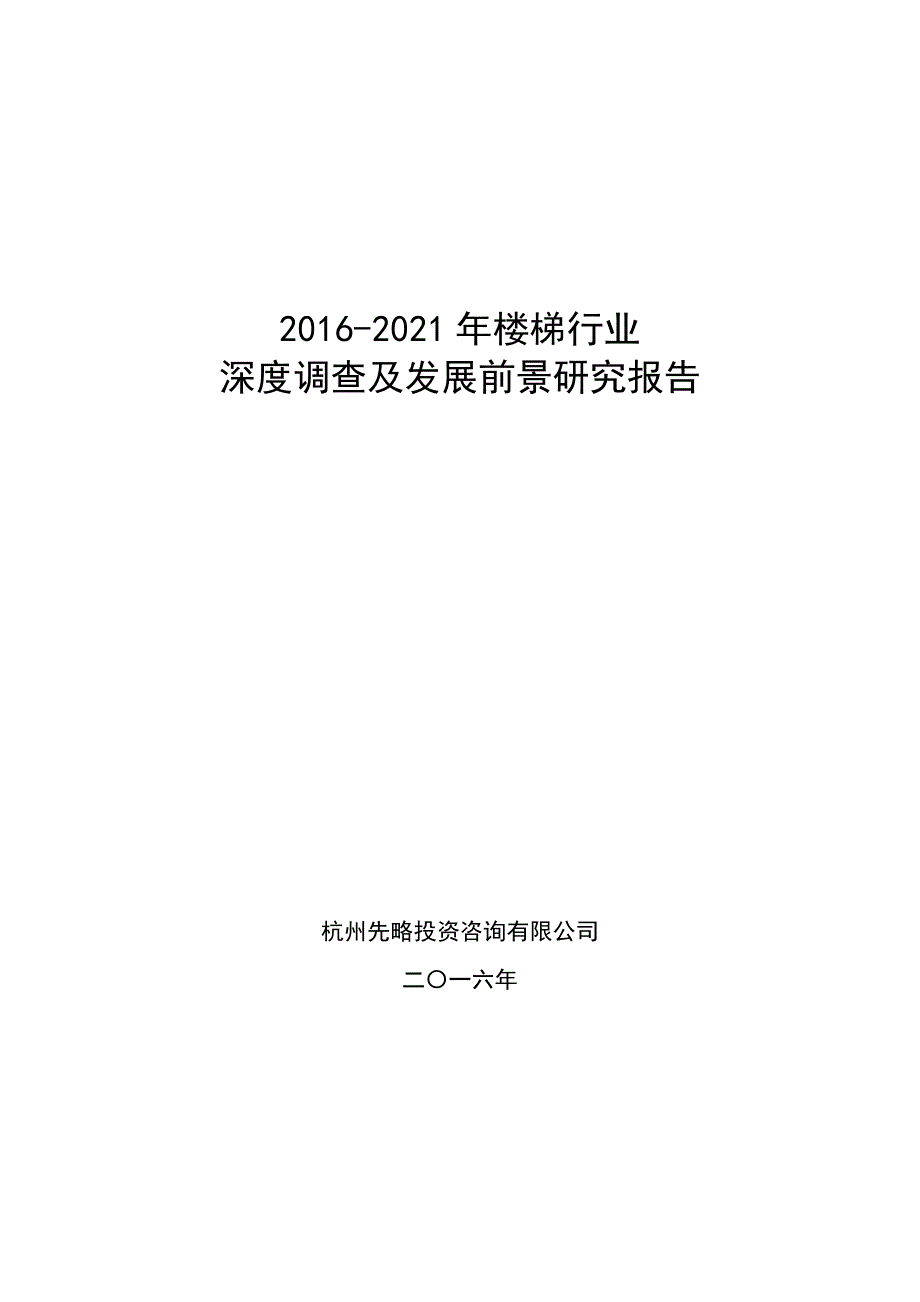 2016-2021 年楼梯行业
深度调查及发展前景研究报告

杭州先略投资咨询有限公司

二〇一六年